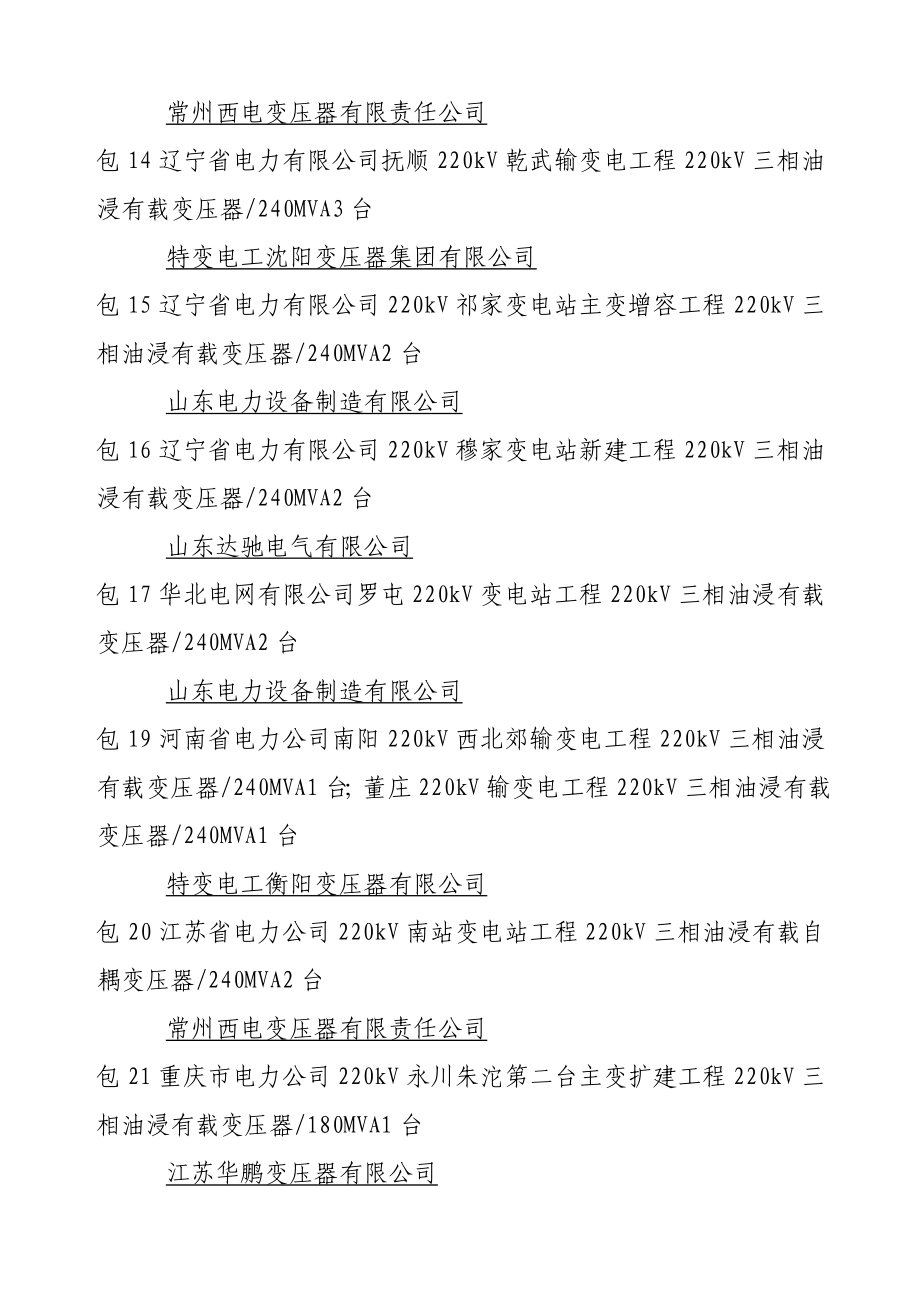 常州西电变压器有限责任公司

包 14 辽宁省电力有限公司抚顺 220kV 乾武输变电工程 220kV 三相油浸有载变压器/240MVA3 台

特变电工沈阳变压器集团有限公司

包 15 辽宁省电力有限公司 220kV 祁家变电站主变增容工程 220kV 三相油浸有载变压器/240MVA2 台

山东电力设备制造有限公司

包 16 辽宁省电力有限公司 220kV 穆家变电站新建工程 220kV 三相油浸有载变压器/240MVA2 台

山东达驰电气有限公司

包 17 华北电网有限公司罗屯 220kV 变电站工程 220kV 三相油浸有载变压器/240MVA2 台

山东电力设备制造有限公司

包 19 河南省电力公司南阳 220kV 西北郊输变电工程 220kV 三相油浸有载变压器/240MVA1 台; 董庄 220kV 输变电工程 220kV 三相油浸有载变压器/240MVA1 台

特变电工衡阳变压器有限公司

包 20 江苏省电力公司 220kV 南站变电站工程 220kV 三相油浸有载自耦变压器/240MVA2 台

常州西电变压器有限责任公司

包 21 重庆市电力公司 220kV 永川朱沱第二台主变扩建工程 220kV 三相油浸有载变压器/180MVA1 台

江苏华鹏变压器有限公司